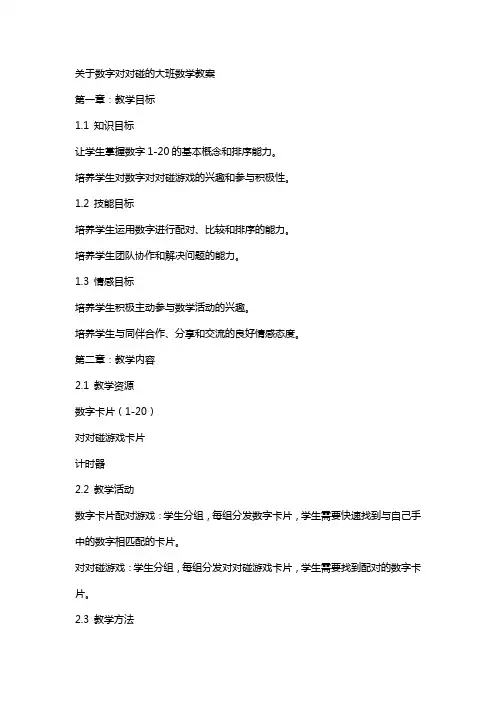 关于数字对对碰的大班数学教案

第一章：教学目标

1.1 知识目标

让学生掌握数字 1-20 的基本概念和排序能力。

培养学生对数字对对碰游戏的兴趣和参与积极性。

1.2 技能目标

培养学生运用数字进行配对、比较和排序的能力。

培养学生团队协作和解决问题的能力。

1.3 情感目标

培养学生积极主动参与数学活动的兴趣。

培养学生与同伴合作、分享和交流的良好情感态度。

第二章：教学内容

2.1 教学资源

数字卡片（1-20）

对对碰游戏卡片

计时器

2.2 教学活动

数字卡片配对游戏：学生分组，每组分发数字卡片，学生需要快速找到与自己手中的数字相匹配的卡片。

对对碰游戏：学生分组，每组分发对对碰游戏卡片，学生需要找到配对的数字卡片。

2.3 教学方法